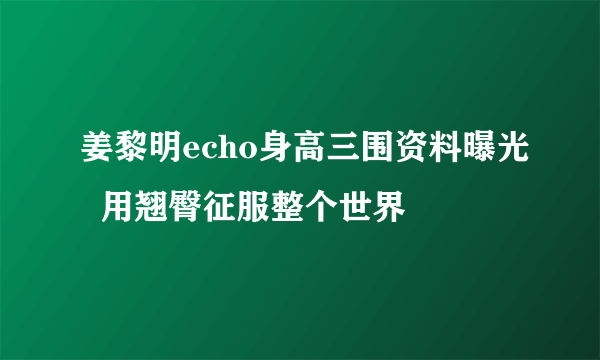 姜黎明echo身高三围资料曝光 用翘臀征服整个世界